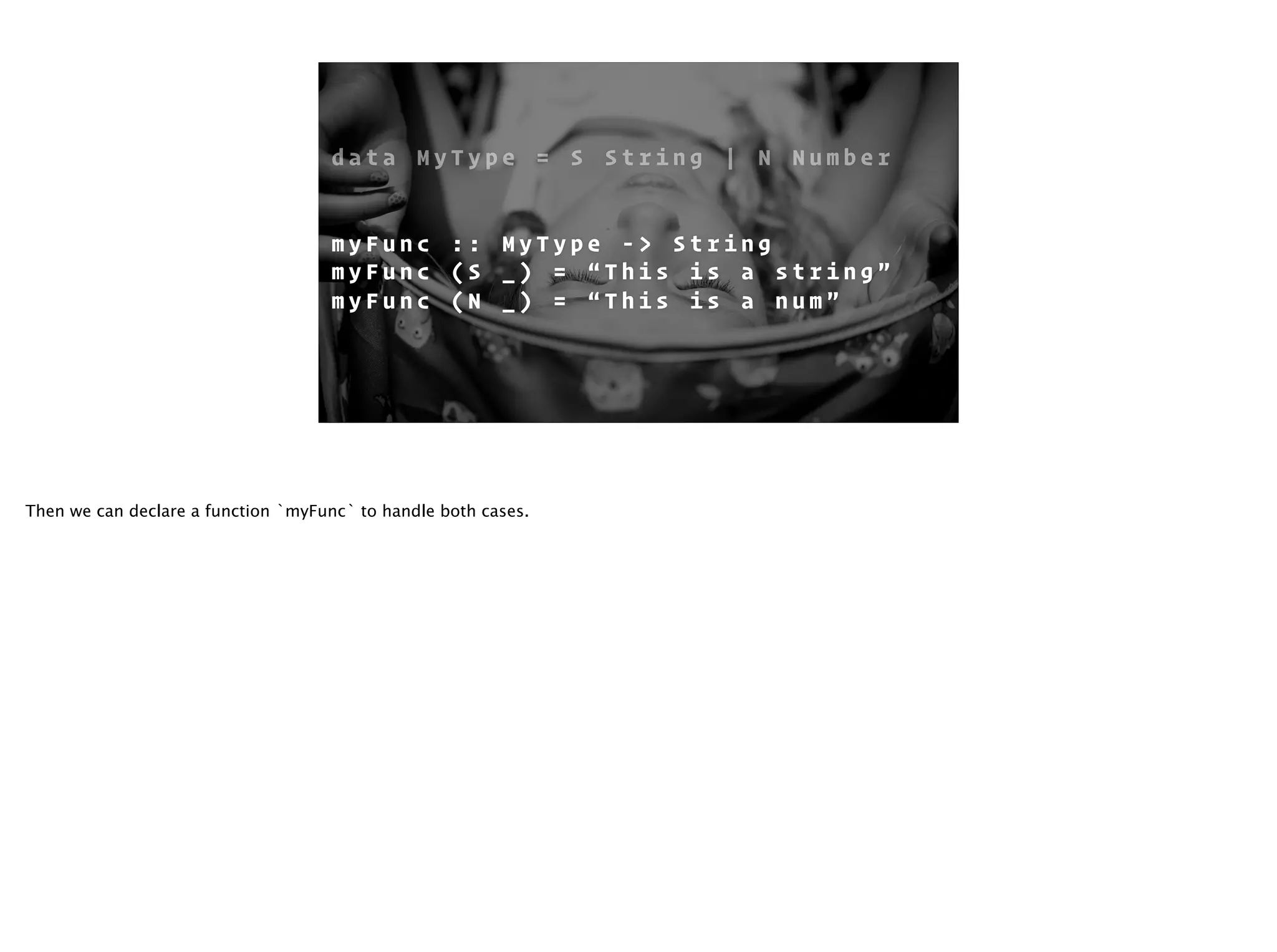 data MyType = S String | N Number

myFunc :: MyType -> String
myFunc (S _) = “This is a string”
myFunc (N _) = “This is a num”

Then we can declare a function `myFunc` to handle both cases.